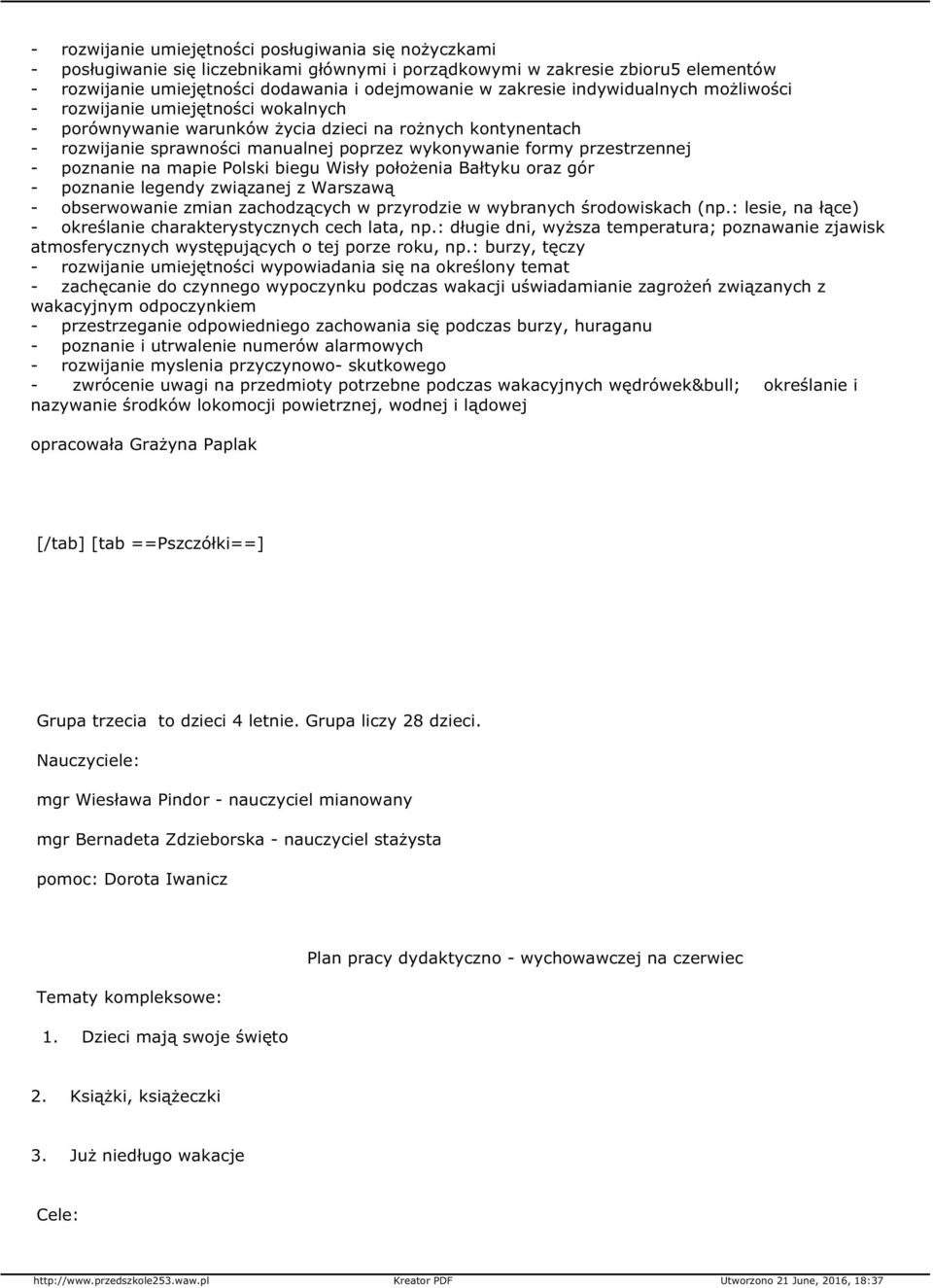 - rozwijanie umiejętności posługiwania się nożyczkami
- posługiwanie się liczebnikami głównymi i porządkowymi w zakresie zbioru5 elementów
- rozwijanie umiejętności dodawania i odejmowanie w zakresie indywidualnych możliwości
- rozwijanie umiejętności wokalnych
- porównywanie warunków życia dzieci na rożnych kontynentach
- rozwijanie sprawności manualnej poprzez wykonywanie formy przestrzennej
- poznanie na mapie Polski biegu Wisły położenia Bałtyku oraz gór
- poznanie legendy związanej z Warszawą
- obserwowanie zmian zachodzących w przyrodzie w wybranych środowiskach (np.: lesie, na łące)
- określanie charakterystycznych cech lata, np.: długie dni, wyższa temperatura; poznawanie zjawisk atmosferycznych występujących o tej porze roku, np.: burzy, tęczy
- rozwijanie umiejętności wypowiadania się na określony temat
- zachęcanie do czynnego wypoczynku podczas wakacji uświadamianie zagrożeń związanych z wakacyjnym odpoczynkiem
- przestrzeganie odpowiedniego zachowania się podczas burzy, huraganu
- poznanie i utrwalenie numerów alarmowych
- rozwijanie myslenia przyczynowo- skutkowego
- zwrócenie uwagi na przedmioty potrzebne podczas wakacyjnych wędrówek&bull; określanie i nazywanie środków lokomocji powietrznej, wodnej i lądowej

opracowała Grażyna Paplak

[/tab] [tab ==Pszczółki==]

Grupa trzecia to dzieci 4 letnie. Grupa liczy 28 dzieci.

Nauczyciele:

mgr Wiesława Pindor - nauczyciel mianowany

mgr Bernadeta Zdzieborska - nauczyciel stażysta

pomoc: Dorota Iwanicz

Plan pracy dydaktyczno - wychowawczej na czerwiec

Tematy kompleksowe:

1. Dzieci mają swoje święto

2. Książki, książeczki

3. Już niedługo wakacje

Cele:

http://www.przedszkole253.waw.pl Kreator PDF Utworzono 21 June, 2016, 18:37